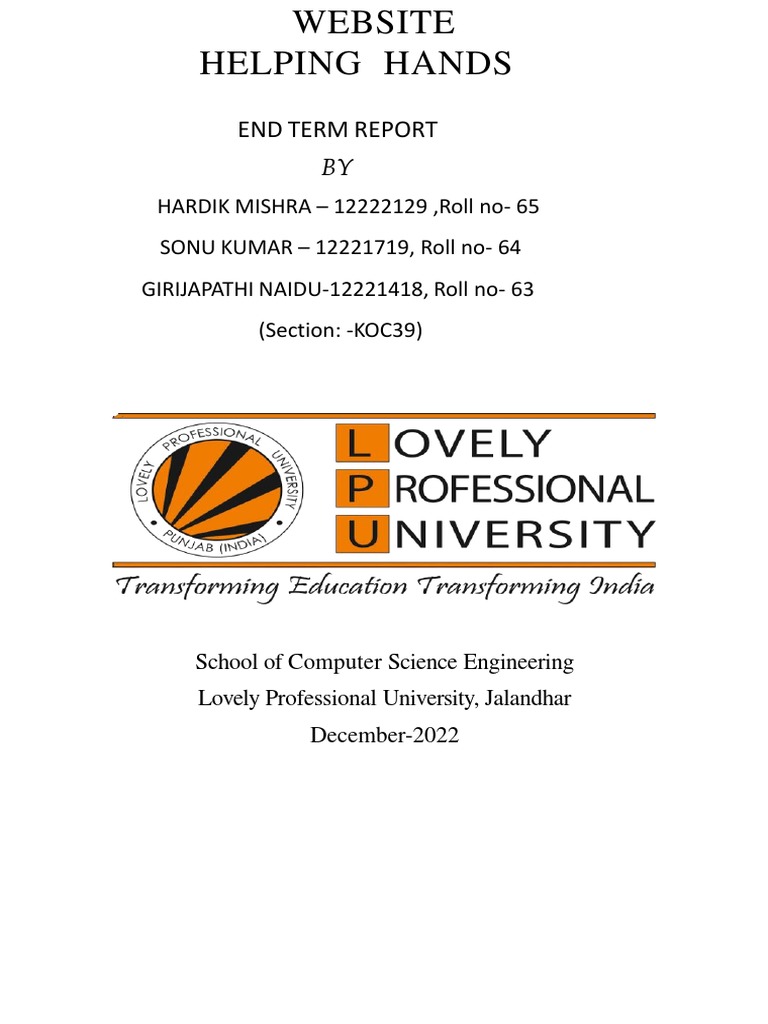 WEBSITE
HELPING HANDS

END TERM REPORT
$BY$

HARDIK MISHRA – 12222129 ,Roll no- 65

SONU KUMAR – 12221719, Roll no- 64

GIRIJAPATHI NAIDU-12221418, Roll no- 63

(Section: -KOC39)

LOVELY PROFESSIONAL UNIVERSITY PUNJAB (INDIA)

LOVELY
PROFESSIONAL
UNIVERSITY

Transforming Education Transforming India

School of Computer Science Engineering
Lovely Professional University, Jalandhar
December-2022